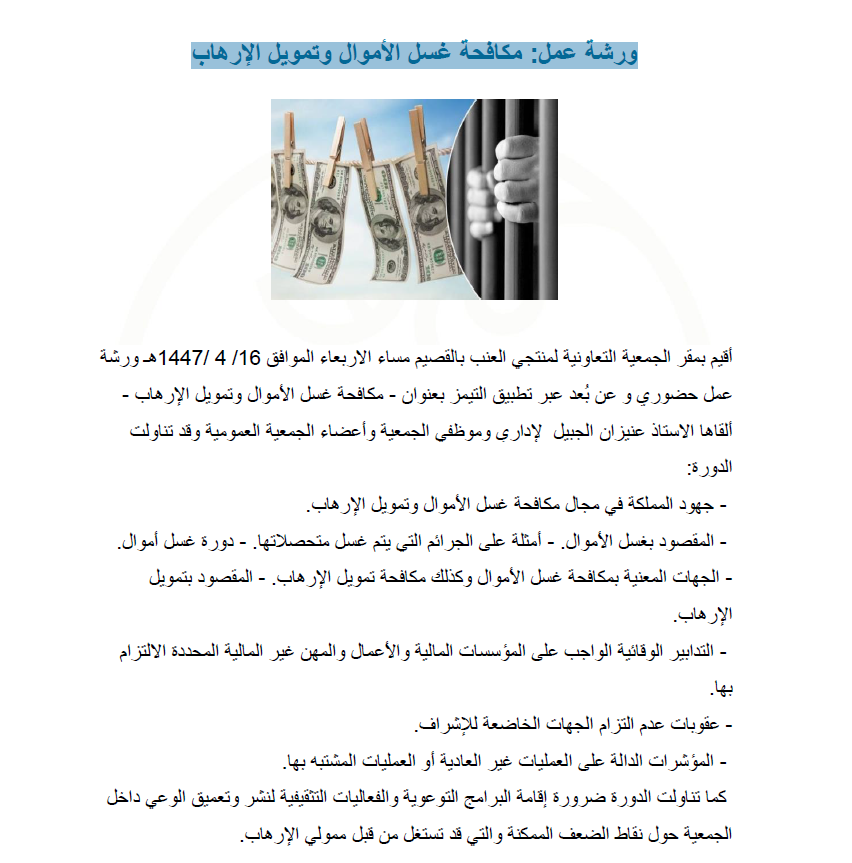 ورشة عمل: مكافحة غسل الأموال وتمويل الإرهاب

أقيم بمقر الجمعية التعاونية لمنتجي العنب بالقصيم مساء الاربعاء الموافق 16/ 4 /1447هـ ورشة عمل حضوري و عن بُعد عبر تطبيق التيمز بعنوان - مكافحة غسل الأموال وتمويل الإرهاب - ألقاها الاستاذ عنيزان الجبيل لإداري وموظفي الجمعية وأعضاء الجمعية العمومية وقد تناولت الدورة:

- جهود المملكة في مجال مكافحة غسل الأموال وتمويل الإرهاب.

- المقصود بغسل الأموال. - أمثلة على الجرائم التي يتم غسل متحصلاتها. - دورة غسل أموال.

- الجهات المعنية بمكافحة غسل الأموال وكذلك مكافحة تمويل الإرهاب. - المقصود بتمويل الإرهاب.

- التدابير الوقائية الواجب على المؤسسات المالية والأعمال والمهن غير المالية المحددة الالتزام بها.

- عقوبات عدم التزام الجهات الخاضعة للإشراف.

- المؤشرات الدالة على العمليات غير العادية أو العمليات المشتبه بها.

كما تناولت الدورة ضرورة إقامة البرامج التوعوية والفعاليات التثقيفية لنشر وتعميق الوعي داخل الجمعية حول نقاط الضعف الممكنة والتي قد تستغل من قبل ممولي الإرهاب.